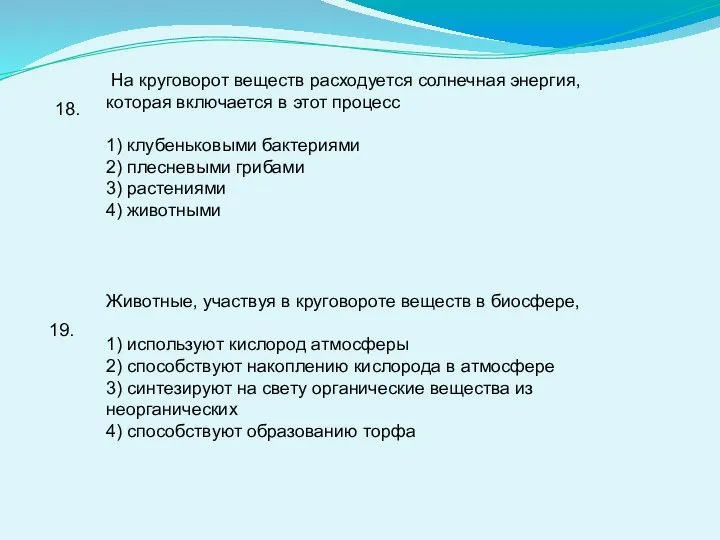 18.

На круговорот веществ расходуется солнечная энергия, которая включается в этот процесс

1) клубеньковыми бактериями
2) плесневыми грибами
3) растениями
4) животными

19.

Животные, участвуя в круговороте веществ в биосфере,

1) используют кислород атмосферы
2) способствуют накоплению кислорода в атмосфере
3) синтезируют на свету органические вещества из неорганических
4) способствуют образованию торфа